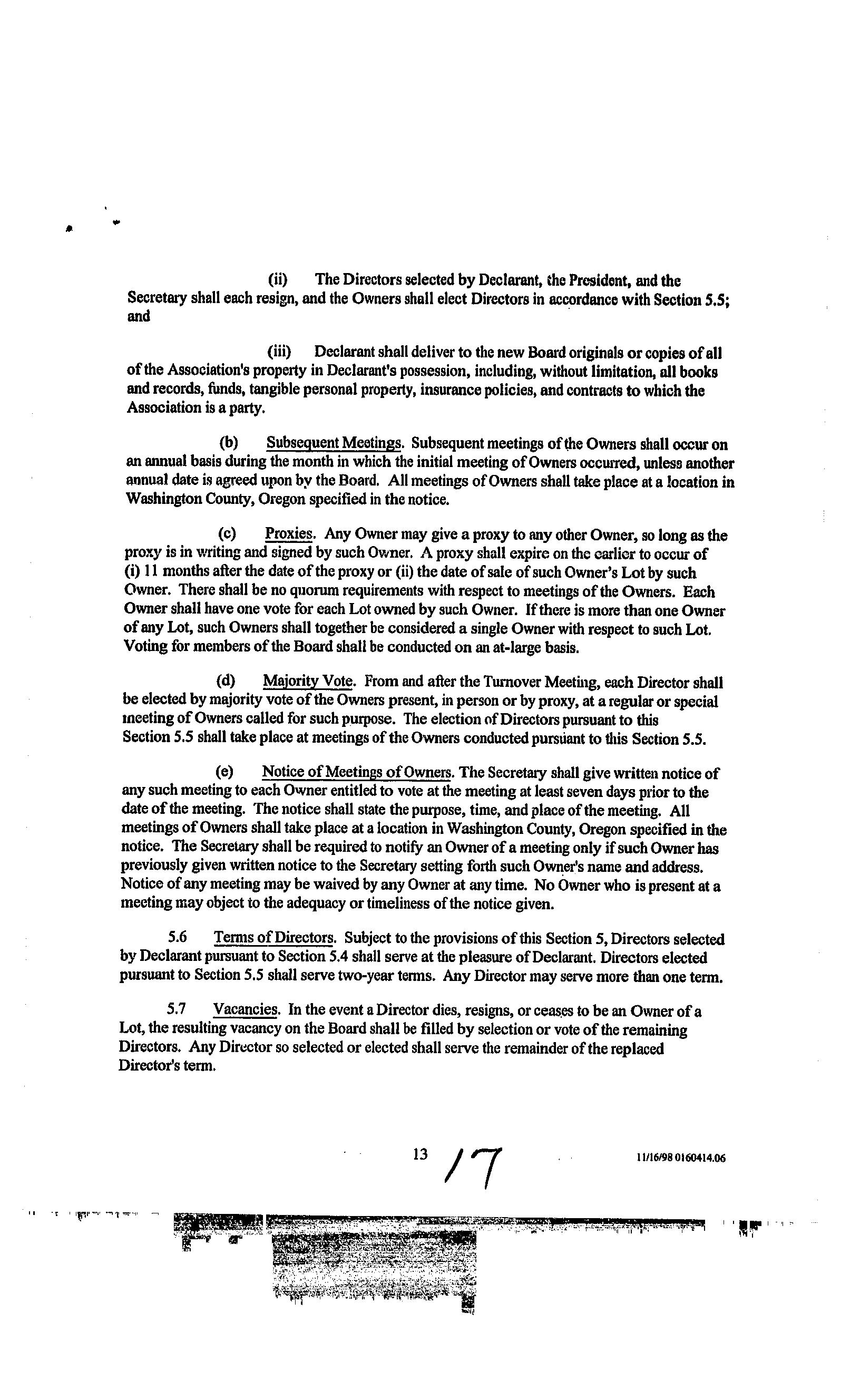 (ii) The Directors selected by Declarant, the President, and the Secretary shall each resign, and the Owners shall elect Directors in accordance with Section 5.5; and

(iii) Declarant shall deliver to the new Board originals or copies of all of the Association's property in Declarant's possession, including, without limitation, all books and records, funds, tangible personal property, insurance policies, and contracts to which the Association is a party.

(b) Subsequent Meetings. Subsequent meetings of the Owners shall occur on an annual basis during the month in which the initial meeting of Owners occurred, unless another annual date is agreed upon by the Board. All meetings of Owners shall take place at a location in Washington County, Oregon specified in the notice.

(c) Proxies. Any Owner may give a proxy to any other Owner, so long as the proxy is in writing and signed by such Owner. A proxy shall expire on the earlier to occur of (i) 11 months after the date of the proxy or (ii) the date of sale of such Owner's Lot by such Owner. There shall be no quorum requirements with respect to meetings of the Owners. Each Owner shall have one vote for each Lot owned by such Owner. If there is more than one Owner of any Lot, such Owners shall together be considered a single Owner with respect to such Lot. Voting for members of the Board shall be conducted on an at-large basis.

(d) Majority Vote. From and after the Turnover Meeting, each Director shall be elected by majority vote of the Owners present, in person or by proxy, at a regular or special meeting of Owners called for such purpose. The election of Directors pursuant to this Section 5.5 shall take place at meetings of the Owners conducted pursuant to this Section 5.5.

(e) Notice of Meetings of Owners. The Secretary shall give written notice of any such meeting to each Owner entitled to vote at the meeting at least seven days prior to the date of the meeting. The notice shall state the purpose, time, and place of the meeting. All meetings of Owners shall take place at a location in Washington County, Oregon specified in the notice. The Secretary shall be required to notify an Owner of a meeting only if such Owner has previously given written notice to the Secretary setting forth such Owner's name and address. Notice of any meeting may be waived by any Owner at any time. No Owner who is present at a meeting may object to the adequacy or timeliness of the notice given.

5.6 Terms of Directors. Subject to the provisions of this Section 5, Directors selected by Declarant pursuant to Section 5.4 shall serve at the pleasure of Declarant. Directors elected pursuant to Section 5.5 shall serve two-year terms. Any Director may serve more than one term.

5.7 Vacancies. In the event a Director dies, resigns, or ceases to be an Owner of a Lot, the resulting vacancy on the Board shall be filled by selection or vote of the remaining Directors. Any Director so selected or elected shall serve the remainder of the replaced Director's term.

13 17 11/16/98 0160414.06